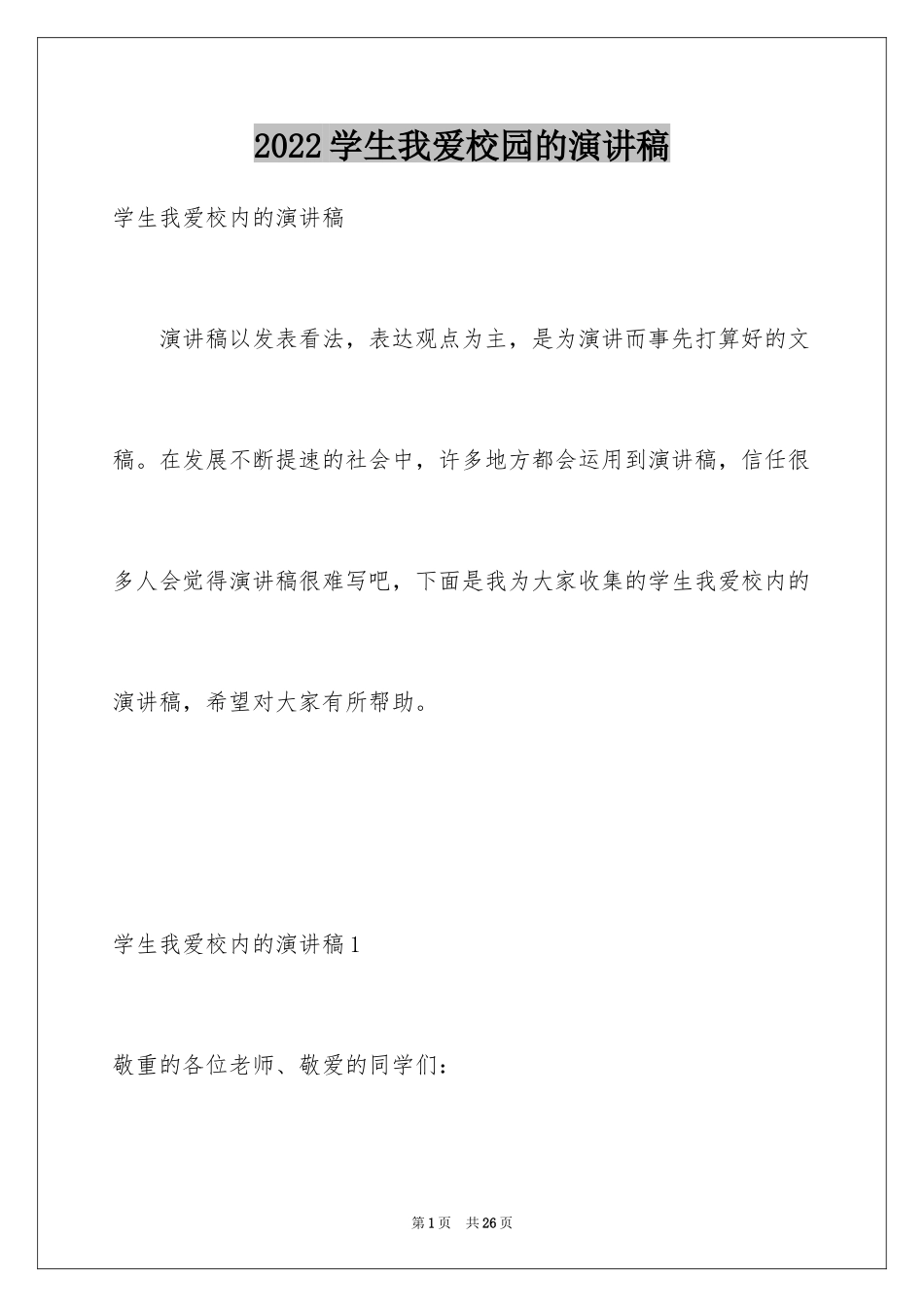 2022学生我爱校园的演讲稿

学生我爱校内的演讲稿

演讲稿以发表看法，表达观点为主，是为演讲而事先打算好的文稿。在发展不断提速的社会中，许多地方都会运用到演讲稿，信任很多人会觉得演讲稿很难写吧，下面是我为大家收集的学生我爱校内的演讲稿，希望对大家有所帮助。

学生我爱校内的演讲稿1

敬重的各位老师、敬爱的同学们：

第1页 共26页